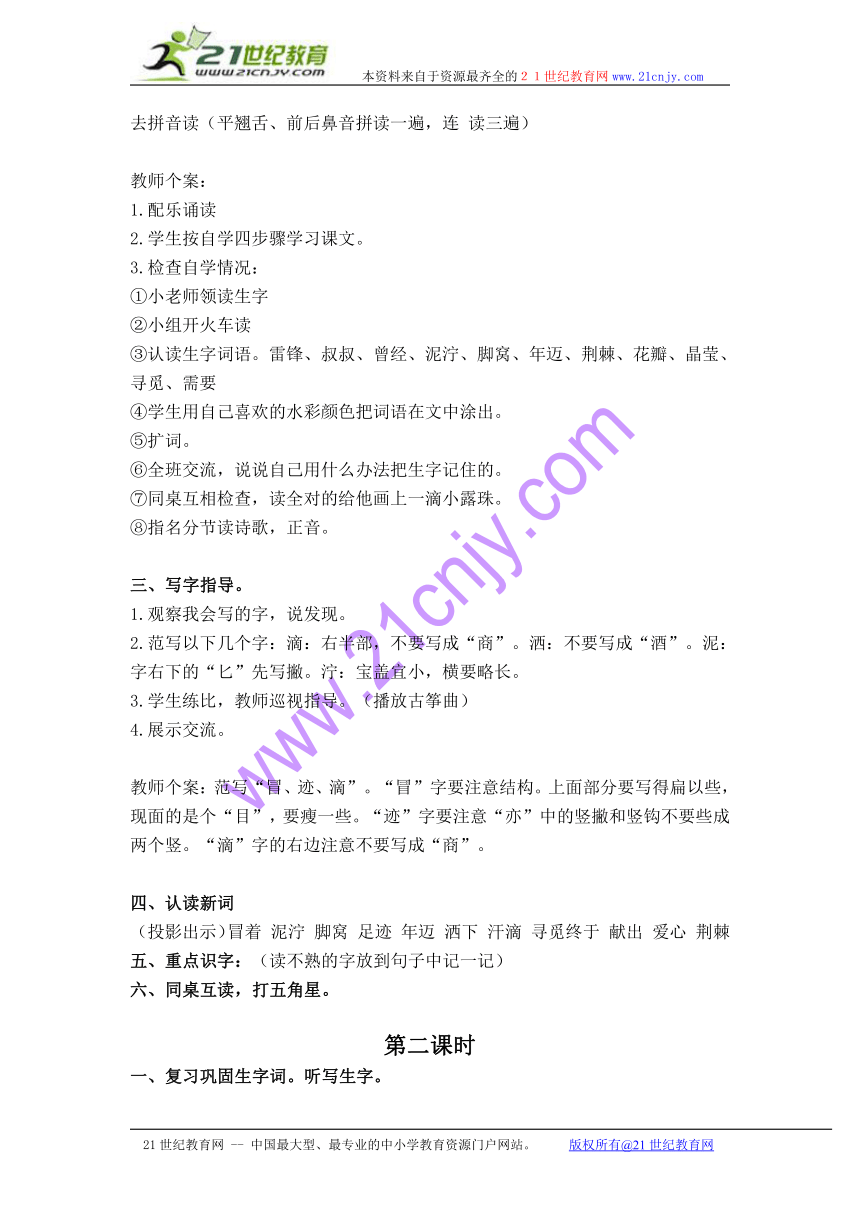 21世纪教育
www.21cnjy.com
本资料来自于资源最齐全的２１世纪教育网www.21cnjy.com

去拼音读（平翘舌、前后鼻音拼读一遍，连 读三遍）

教师个案：
1.配乐诵读
2.学生按自学四步骤学习课文。
3.检查自学情况：
①小老师领读生字
②小组开火车读
③认读生字词语。雷锋、叔叔、曾经、泥泞、脚窝、年迈、荆棘、花瓣、晶莹、寻觅、需要
④学生用自己喜欢的水彩颜色把词语在文中涂出。
⑤扩词。
⑥全班交流，说说自己用什么办法把生字记住的。
⑦同桌互相检查，读全对的给他画上一滴小露珠。
⑧指名分节读诗歌，正音。

三、写字指导。
1.观察我会写的字，说发现。
2.范写以下几个字：滴：右半部，不要写成“商”。洒：不要写成“酒”。泥：字右下的“匕”先写撇。泞：宝盖宜小，横要略长。
3.学生练比，教师巡视指导。（播放古筝曲）
4.展示交流。

教师个案：范写“冒、迹、滴”。“冒”字要注意结构。上面部分要写得扁以些，现面的是个“目”，要瘦一些。“迹”字要注意“亦”中的竖撇和竖钩不要些成两个竖。“滴”字的右边注意不要写成“商”。

四、认读新词
（投影出示）冒着 泥泞 脚窝 足迹 年迈 洒下 汗滴 寻觅终于 献出 爱心 荆棘
五、重点识字：（读不熟的字放到句子中记一记）
六、同桌互读，打五角星。

第二课时
一、复习巩固生字词。听写生字。

www.21cnjy.com

21世纪教育网 -- 中国最大型、最专业的中小学教育资源门户网站。 版权所有@21世纪教育网